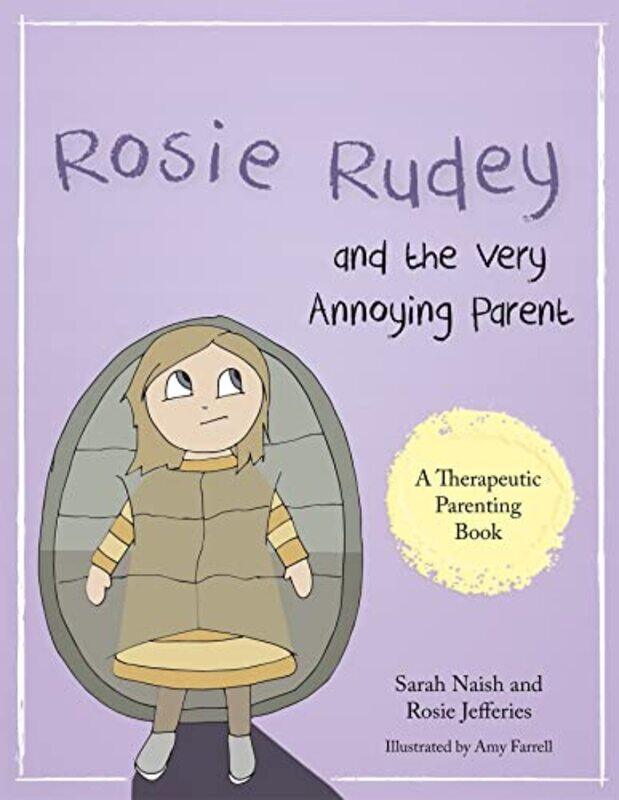 Rosie Rudey

and the Very Annoying Parent

A Therapeutic Parenting Book

Sarah Naish and Rosie Jefferies

Illustrated by Amy Farrell